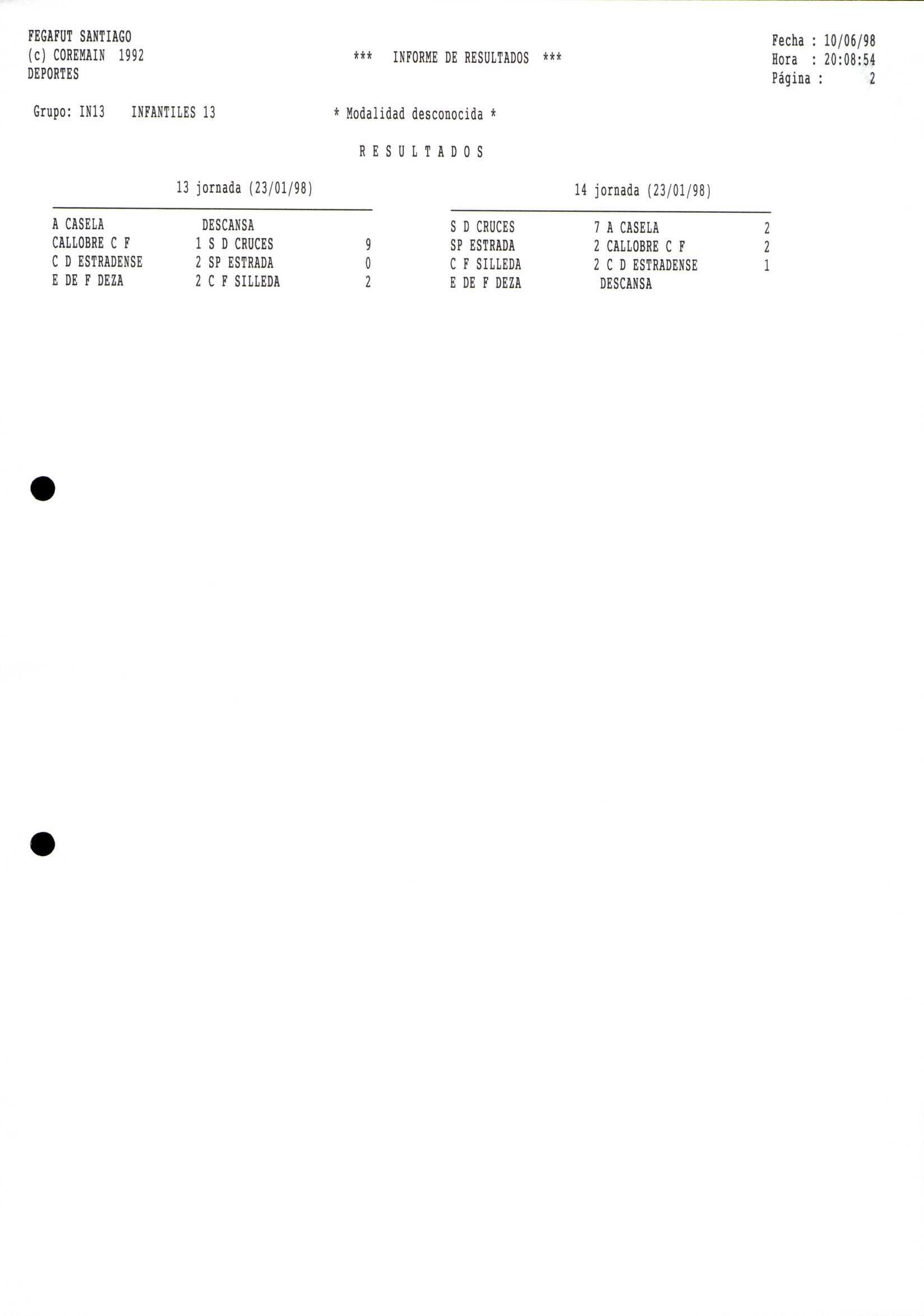 FEGAFUT SANTIAGO
(c) COREMAIN 1992
DEPORTES

*** INFORME DE RESULTADOS ***

Fecha : 10/06/98
Hora : 20:08:54
Página : 2

Grupo: IN13 INFANTILES 13

* Modalidad desconocida *

R E S U L T A D O S

13 jornada (23/01/98)

A CASELA DESCANSA
CALLOBRE C F 1 S D CRUCES 9
C D ESTRADENSE 2 SP ESTRADA 0
E DE F DEZA 2 C F SILLEDA 2

14 jornada (23/01/98)

S D CRUCES 7 A CASELA 2
SP ESTRADA 2 CALLOBRE C F 2
C F SILLEDA 2 C D ESTRADENSE 1
E DE F DEZA DESCANSA